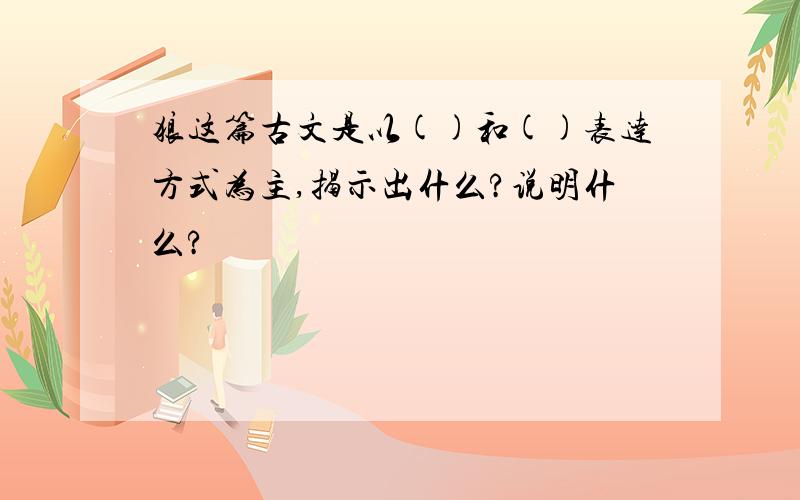 狼这篇古文是以（）和（）表達方式為主，揭示出什么？说明什么？